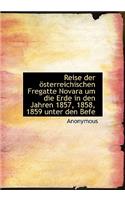 Reise der österreichischen Fregatte Novara um die Erde in den Jahren 1857, 1858, 1859 unter den Befe

Anonymous